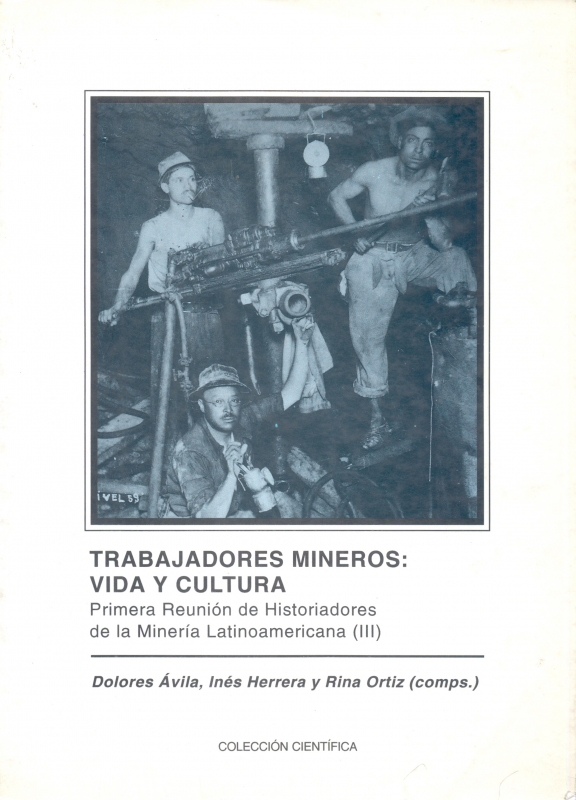 IVEL 39

TRABAJADORES MINEROS:
VIDA Y CULTURA
Primera Reunión de Historiadores de la Minería Latinoamericana (III)

Dolores Ávila, Inés Herrera y Rina Ortiz (comps.)

COLECCIÓN CIENTÍFICA